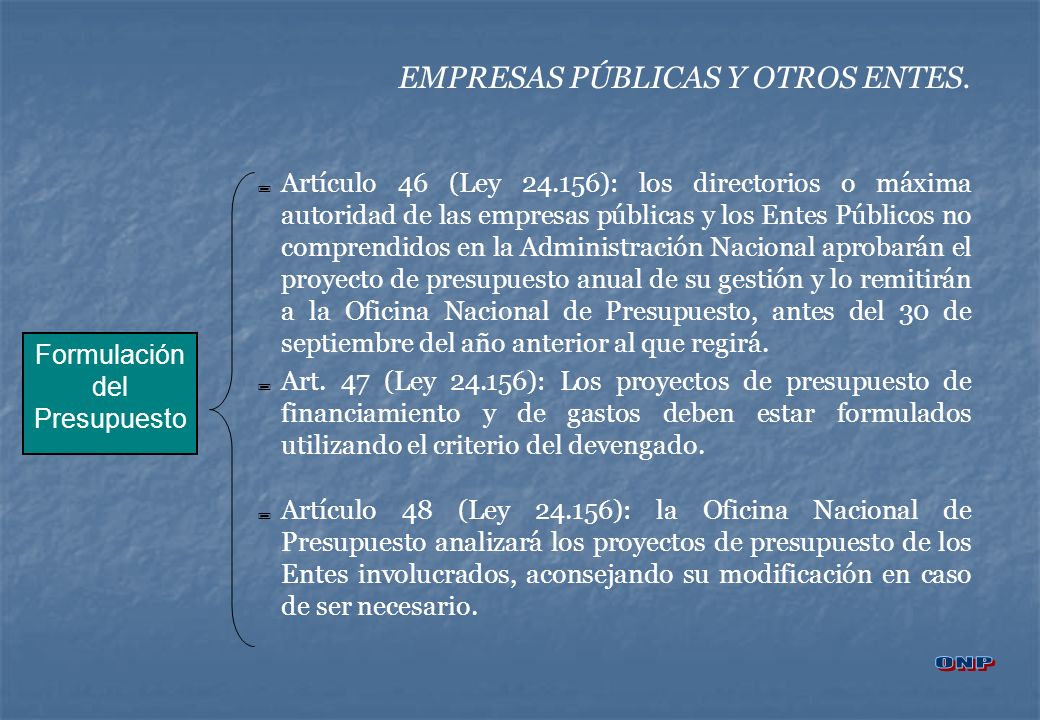 EMPRESAS PÚBLICAS Y OTROS ENTES.

Formulación del Presupuesto

Artículo 46 (Ley 24.156): los directorios o máxima autoridad de las empresas públicas y los Entes Públicos no comprendidos en la Administración Nacional aprobarán el proyecto de presupuesto anual de su gestión y lo remitirán a la Oficina Nacional de Presupuesto, antes del 30 de septiembre del año anterior al que regirá.

Art. 47 (Ley 24.156): Los proyectos de presupuesto de financiamiento y de gastos deben estar formulados utilizando el criterio del devengado.

Artículo 48 (Ley 24.156): la Oficina Nacional de Presupuesto analizará los proyectos de presupuesto de los Entes involucrados, aconsejando su modificación en caso de ser necesario.

ONP